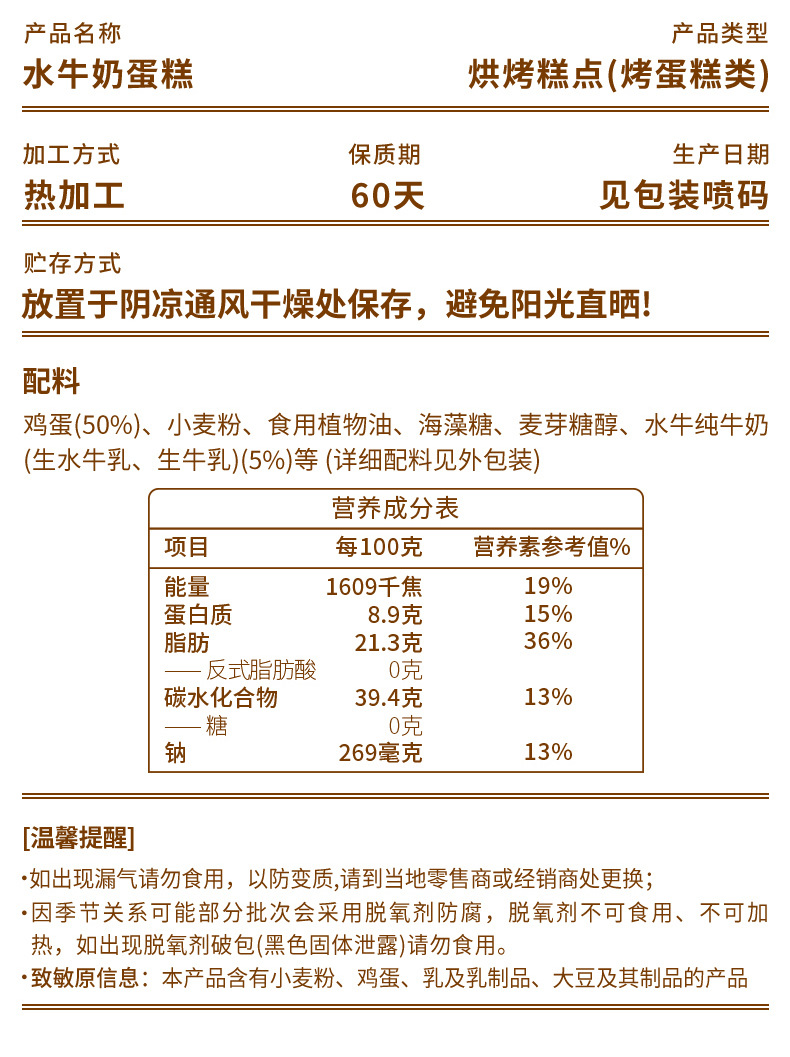 产品名称
水牛奶蛋糕

产品类型
烘烤糕点(烤蛋糕类)

加工方式
热加工

保质期
60天

生产日期
见包装喷码

贮存方式
放置于阴凉通风干燥处保存，避免阳光直晒!

配料
鸡蛋(50%)、小麦粉、食用植物油、海藻糖、麦芽糖醇、水牛纯牛奶(生水牛乳、生牛乳)(5%)等 (详细配料见外包装)

营养成分表

| 项目 | 每100克 | 营养素参考值% |
|---|---|---|
| 能量 | 1609千焦 | 19% |
| 蛋白质 | 8.9克 | 15% |
| 脂肪 | 21.3克 | 36% |
| —— 反式脂肪酸 | 0克 | |
| 碳水化合物 | 39.4克 | 13% |
| —— 糖 | 0克 | |
| 钠 | 269毫克 | 13% |

[温馨提醒]
·如出现漏气请勿食用，以防变质,请到当地零售商或经销商处更换;
·因季节关系可能部分批次会采用脱氧剂防腐，脱氧剂不可食用、不可加热，如出现脱氧剂破包(黑色固体泄露)请勿食用。
·致敏原信息：本产品含有小麦粉、鸡蛋、乳及乳制品、大豆及其制品的产品